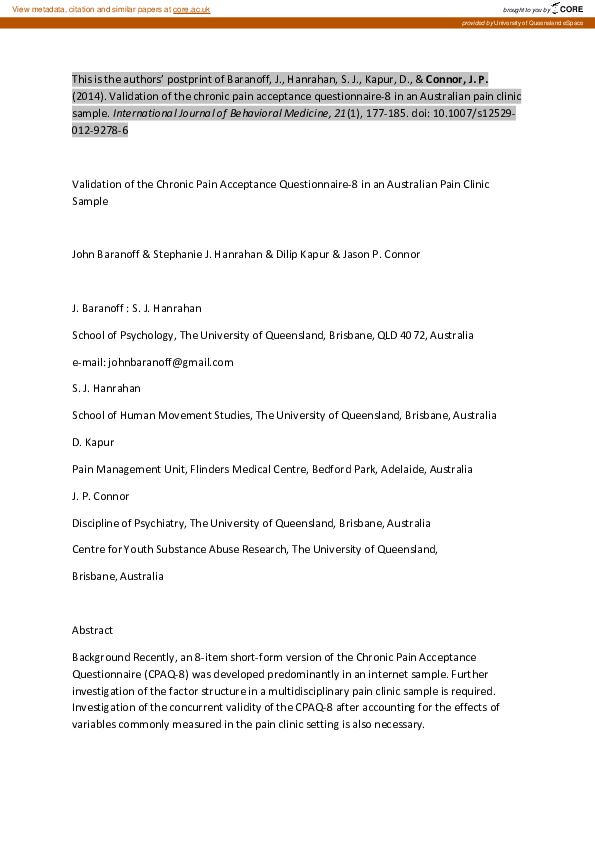 View metadata, citation and similar papers at core.ac.uk

brought to you by CORE

provided by University of Queensland eSpace

This is the authors' postprint of Baranoff, J., Hanrahan, S. J., Kapur, D., & Connor, J. P. (2014). Validation of the chronic pain acceptance questionnaire-8 in an Australian pain clinic sample. International Journal of Behavioral Medicine, 21(1), 177-185. doi: 10.1007/s12529-012-9278-6

Validation of the Chronic Pain Acceptance Questionnaire-8 in an Australian Pain Clinic Sample

John Baranoff & Stephanie J. Hanrahan & Dilip Kapur & Jason P. Connor

J. Baranoff : S. J. Hanrahan

School of Psychology, The University of Queensland, Brisbane, QLD 4072, Australia

e-mail: johnbaranoff@gmail.com

S. J. Hanrahan

School of Human Movement Studies, The University of Queensland, Brisbane, Australia

D. Kapur

Pain Management Unit, Flinders Medical Centre, Bedford Park, Adelaide, Australia

J. P. Connor

Discipline of Psychiatry, The University of Queensland, Brisbane, Australia

Centre for Youth Substance Abuse Research, The University of Queensland,

Brisbane, Australia

Abstract

Background Recently, an 8-item short-form version of the Chronic Pain Acceptance Questionnaire (CPAQ-8) was developed predominantly in an internet sample. Further investigation of the factor structure in a multidisciplinary pain clinic sample is required. Investigation of the concurrent validity of the CPAQ-8 after accounting for the effects of variables commonly measured in the pain clinic setting is also necessary.